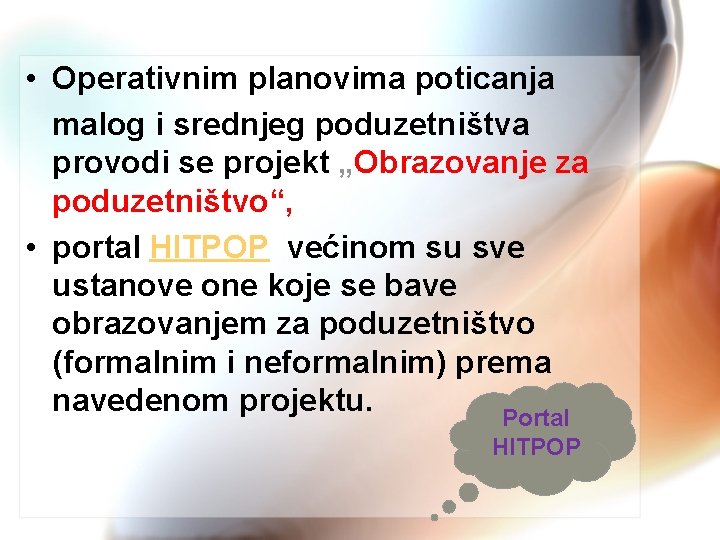 • Operativnim planovima poticanja malog i srednjeg poduzetništva provodi se projekt „Obrazovanje za poduzetništvo“,

• portal HITPOP većinom su sve ustanove one koje se bave obrazovanjem za poduzetništvo (formalnim i neformalnim) prema navedenom projektu.

Portal HITPOP